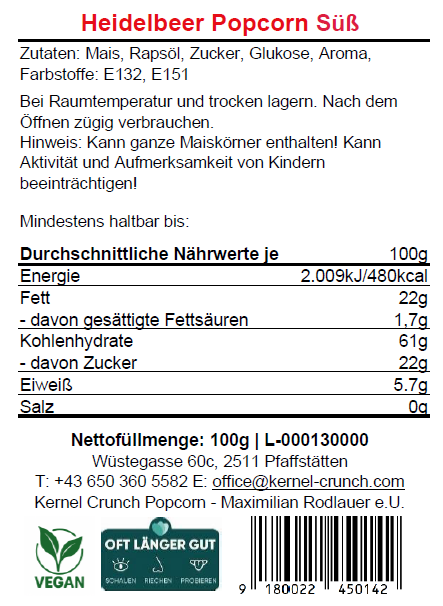 Heidelbeer Popcorn Süß

Zutaten: Mais, Rapsöl, Zucker, Glukose, Aroma, Farbstoffe: E132, E151

Bei Raumtemperatur und trocken lagern. Nach dem Öffnen zügig verbrauchen.
Hinweis: Kann ganze Maiskörner enthalten! Kann Aktivität und Aufmerksamkeit von Kindern beeinträchtigen!

Mindestens haltbar bis:

| Durchschnittliche Nährwerte je | 100g |
|---|---|
| Energie | 2.009kJ/480kcal |
| Fett | 22g |
| - davon gesättigte Fettsäuren | 1,7g |
| Kohlenhydrate | 61g |
| - davon Zucker | 22g |
| Eiweiß | 5.7g |
| Salz | 0g |

Nettofüllmenge: 100g | L-000130000
Wüstegasse 60c, 2511 Pfaffstätten
T: +43 650 360 5582 E: office@kernel-crunch.com
Kernel Crunch Popcorn - Maximilian Rodlauer e.U.

VEGAN

OFT LÄNGER GUT
SCHAUEN RIECHEN PROBIEREN

9 180022 450142